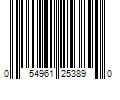 0 54961 25389 0